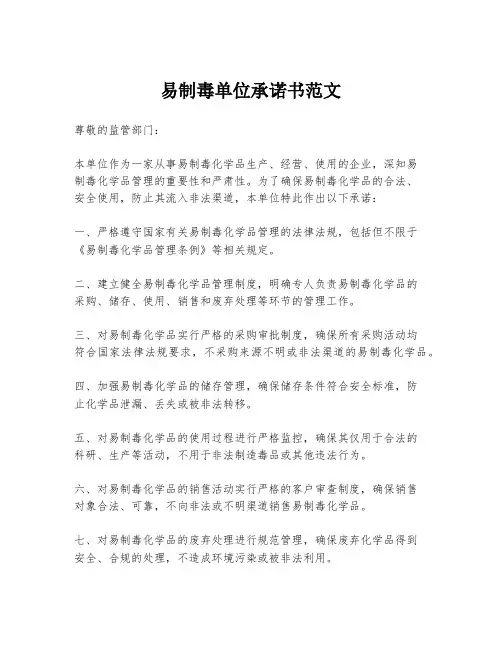 易制毒单位承诺书范文

尊敬的监管部门：

本单位作为一家从事易制毒化学品生产、经营、使用的企业，深知易制毒化学品管理的重要性和严肃性。为了确保易制毒化学品的合法、安全使用，防止其流入非法渠道，本单位特此作出以下承诺：

一、严格遵守国家有关易制毒化学品管理的法律法规，包括但不限于《易制毒化学品管理条例》等相关规定。

二、建立健全易制毒化学品管理制度，明确专人负责易制毒化学品的采购、储存、使用、销售和废弃处理等环节的管理工作。

三、对易制毒化学品实行严格的采购审批制度，确保所有采购活动均符合国家法律法规要求，不采购来源不明或非法渠道的易制毒化学品。

四、加强易制毒化学品的储存管理，确保储存条件符合安全标准，防止化学品泄漏、丢失或被非法转移。

五、对易制毒化学品的使用过程进行严格监控，确保其仅用于合法的科研、生产等活动，不用于非法制造毒品或其他违法行为。

六、对易制毒化学品的销售活动实行严格的客户审查制度，确保销售对象合法、可靠，不向非法或不明渠道销售易制毒化学品。

七、对易制毒化学品的废弃处理进行规范管理，确保废弃化学品得到安全、合规的处理，不造成环境污染或被非法利用。